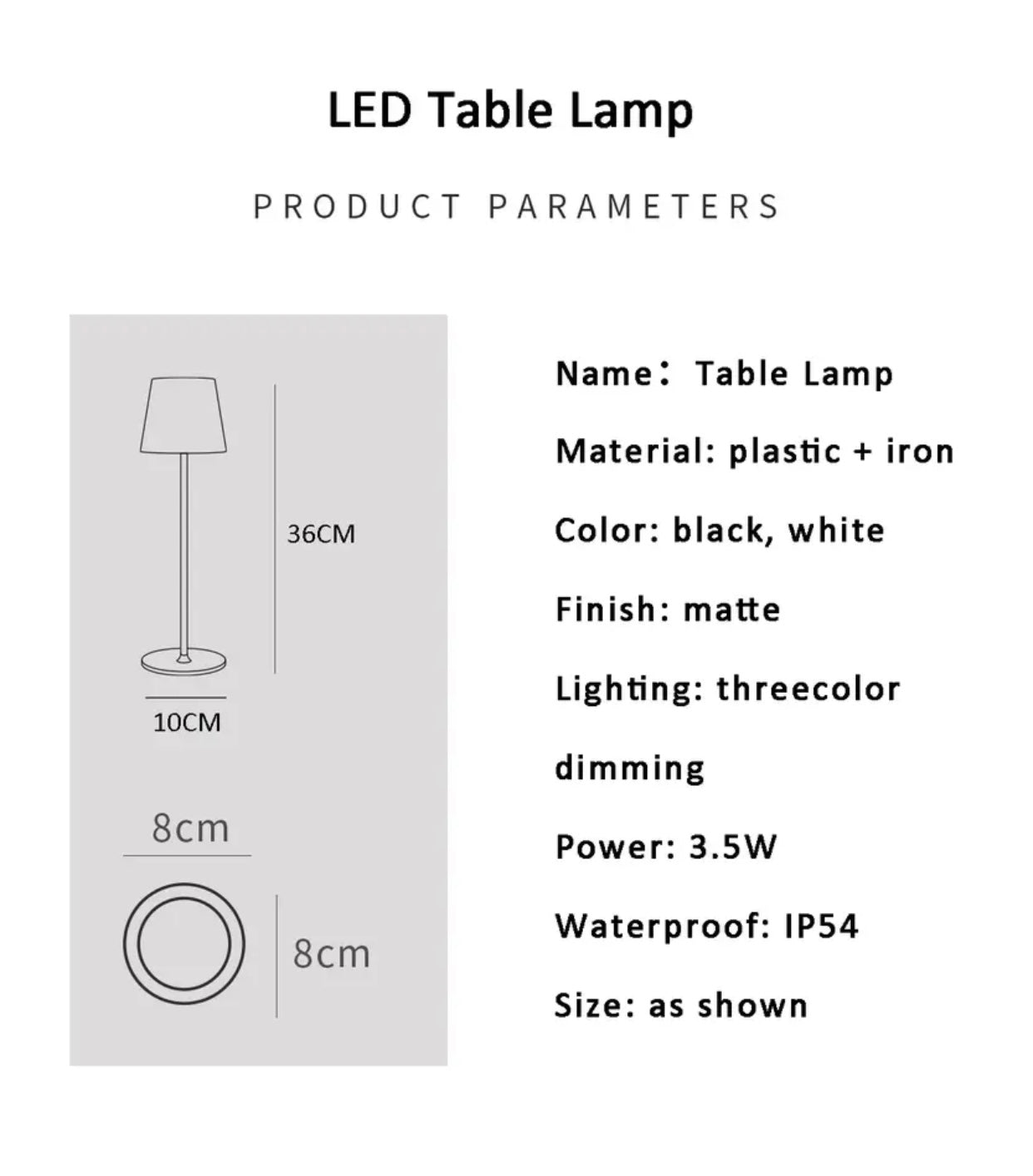 LED Table Lamp

PRODUCT PARAMETERS

36CM

10CM

8cm

8cm

Name： Table Lamp

Material: plastic + iron

Color: black, white

Finish: matte

Lighting: threecolor dimming

Power: 3.5W

Waterproof: IP54

Size: as shown